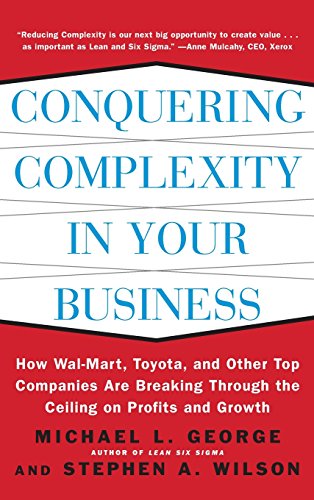 "Reducing Complexity is our next big opportunity to create value . . . as important as Lean and Six Sigma." —Anne Mulcahy, CEO, Xerox

CONQUERING COMPLEXITY IN YOUR BUSINESS

How Wal-Mart, Toyota, and Other Top Companies Are Breaking Through the Ceiling on Profits and Growth

MICHAEL L. GEORGE
AUTHOR OF LEAN SIX SIGMA
AND STEPHEN A. WILSON